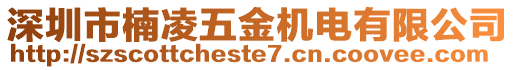 深圳市楠凌五金机电有限公司
http://szscottcheste7.cn.coovee.com